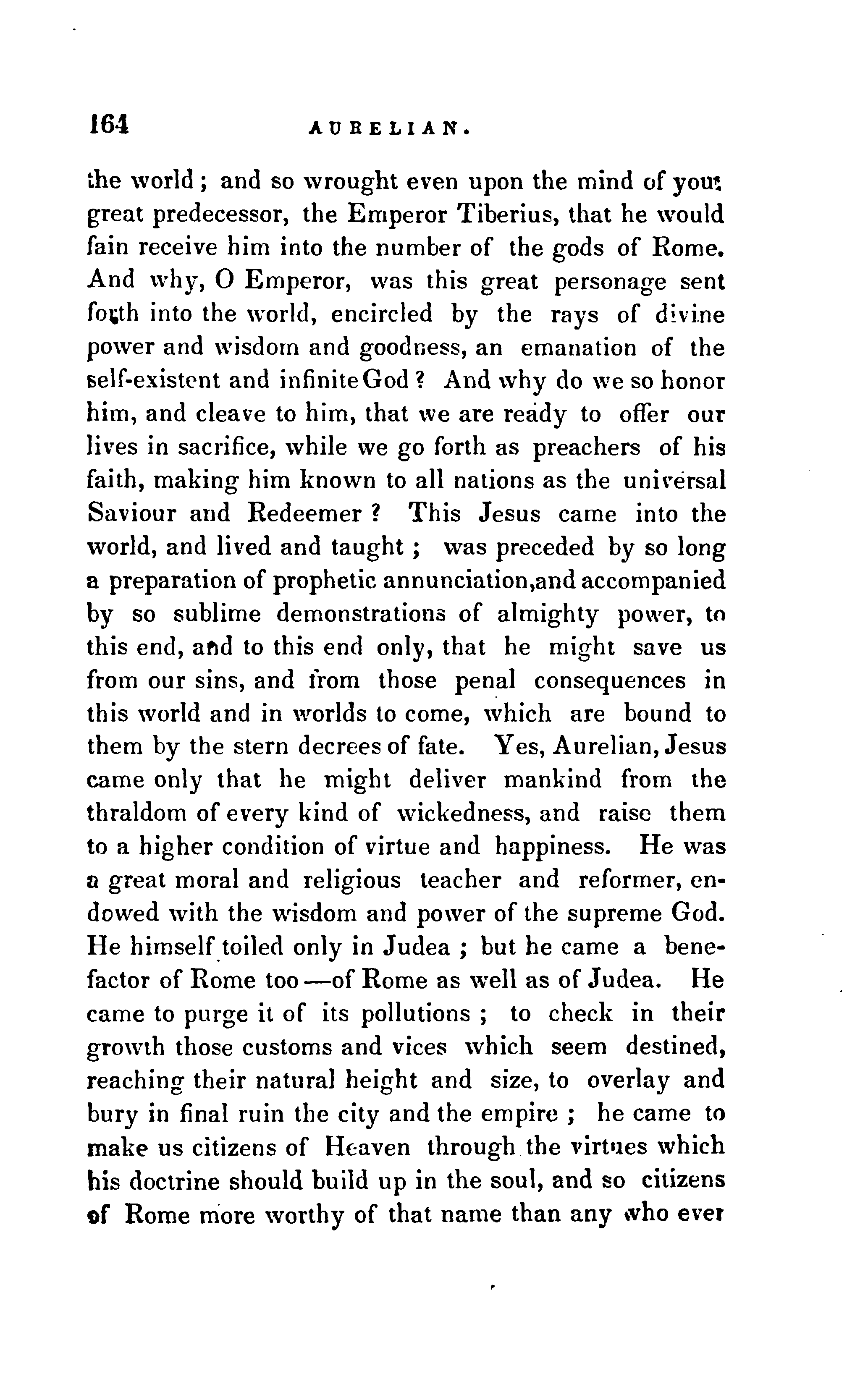 164 AURELIAN.

the world; and so wrought even upon the mind of your great predecessor, the Emperor Tiberius, that he would fain receive him into the number of the gods of Rome. And why, O Emperor, was this great personage sent forth into the world, encircled by the rays of divine power and wisdom and goodness, an emanation of the self-existent and infinite God? And why do we so honor him, and cleave to him, that we are ready to offer our lives in sacrifice, while we go forth as preachers of his faith, making him known to all nations as the universal Saviour and Redeemer? This Jesus came into the world, and lived and taught; was preceded by so long a preparation of prophetic annunciation, and accompanied by so sublime demonstrations of almighty power, to this end, and to this end only, that he might save us from our sins, and from those penal consequences in this world and in worlds to come, which are bound to them by the stern decrees of fate. Yes, Aurelian, Jesus came only that he might deliver mankind from the thraldom of every kind of wickedness, and raise them to a higher condition of virtue and happiness. He was a great moral and religious teacher and reformer, endowed with the wisdom and power of the supreme God. He himself toiled only in Judea; but he came a benefactor of Rome too—of Rome as well as of Judea. He came to purge it of its pollutions; to check in their growth those customs and vices which seem destined, reaching their natural height and size, to overlay and bury in final ruin the city and the empire; he came to make us citizens of Heaven through the virtues which his doctrine should build up in the soul, and so citizens of Rome more worthy of that name than any who ever